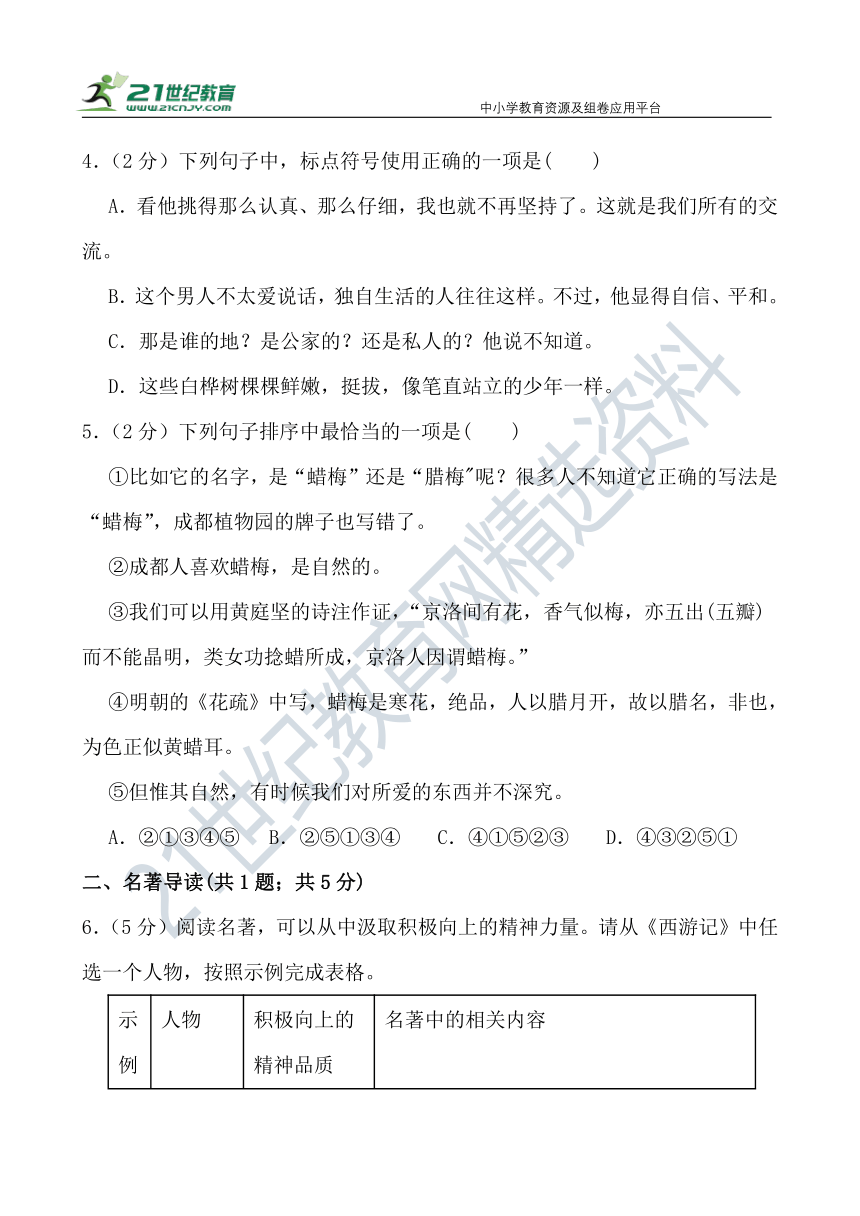 21世纪教育
www.21cnjy.com
中小学教育资源及组卷应用平台

4.（2分）下列句子中，标点符号使用正确的一项是(　　)

A．看他挑得那么认真、那么仔细，我也就不再坚持了。这就是我们所有的交流。

B．这个男人不太爱说话，独自生活的人往往这样。不过，他显得自信、平和。

C．那是谁的地？是公家的？还是私人的？他说不知道。

D．这些白桦树棵棵鲜嫩，挺拔，像笔直站立的少年一样。

5.（2分）下列句子排序中最恰当的一项是(　　)

①比如它的名字，是“蜡梅”还是“腊梅"呢？很多人不知道它正确的写法是“蜡梅”，成都植物园的牌子也写错了。

②成都人喜欢蜡梅，是自然的。

③我们可以用黄庭坚的诗注作证，“京洛间有花，香气似梅，亦五出(五瓣)而不能晶明，类女功捻蜡所成，京洛人因谓蜡梅。”

④明朝的《花疏》中写，蜡梅是寒花，绝品，人以腊月开，故以腊名，非也，为色正似黄蜡耳。

⑤但惟其自然，有时候我们对所爱的东西并不深究。

A．②①③④⑤　B．②⑤①③④　C．④①⑤②③　D．④③②⑤①

二、名著导读(共1题；共5分)

6.（5分）阅读名著，可以从中汲取积极向上的精神力量。请从《西游记》中任选一个人物，按照示例完成表格。

| 示例 | 人物 | 积极向上的精神品质 | 名著中的相关内容 |
|---|---|---|---|

21世纪教育网精选资料